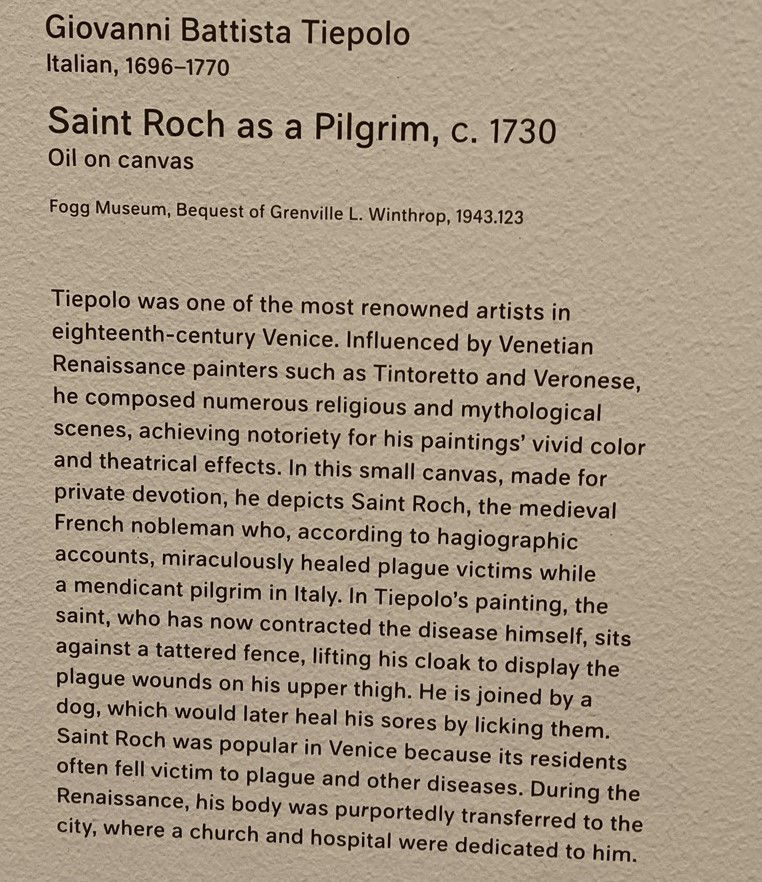 Giovanni Battista Tiepolo
Italian, 1696–1770

Saint Roch as a Pilgrim, c. 1730
Oil on canvas

Fogg Museum, Bequest of Grenville L. Winthrop, 1943.123

Tiepolo was one of the most renowned artists in eighteenth-century Venice. Influenced by Venetian Renaissance painters such as Tintoretto and Veronese, he composed numerous religious and mythological scenes, achieving notoriety for his paintings' vivid color and theatrical effects. In this small canvas, made for private devotion, he depicts Saint Roch, the medieval French nobleman who, according to hagiographic accounts, miraculously healed plague victims while a mendicant pilgrim in Italy. In Tiepolo's painting, the saint, who has now contracted the disease himself, sits against a tattered fence, lifting his cloak to display the plague wounds on his upper thigh. He is joined by a dog, which would later heal his sores by licking them. Saint Roch was popular in Venice because its residents often fell victim to plague and other diseases. During the Renaissance, his body was purportedly transferred to the city, where a church and hospital were dedicated to him.